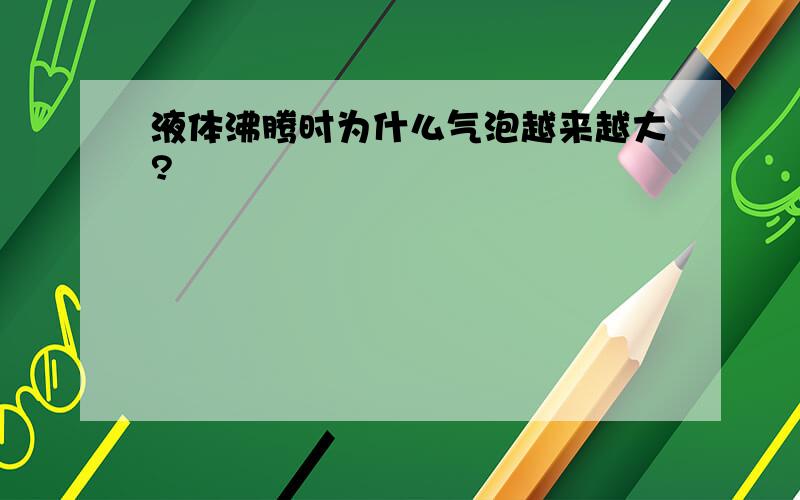 液体沸腾时为什么气泡越来越大?